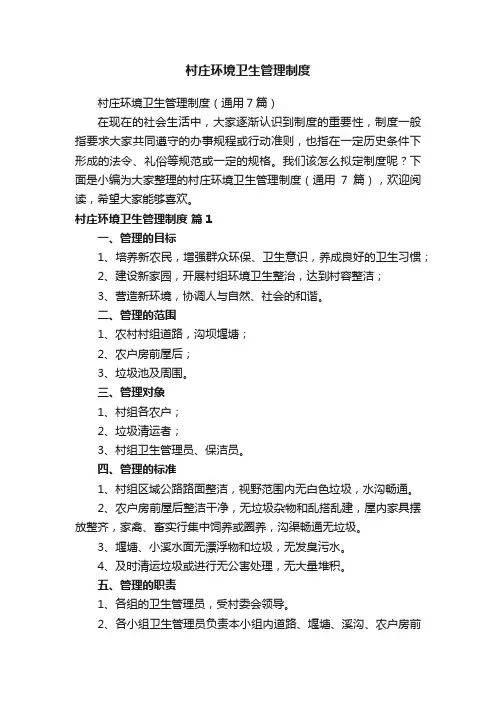 村庄环境卫生管理制度

村庄环境卫生管理制度（通用7篇）

在现在的社会生活中，大家逐渐认识到制度的重要性，制度一般指要求大家共同遵守的办事规程或行动准则，也指在一定历史条件下形成的法令、礼俗等规范或一定的规格。我们该怎么拟定制度呢？下面是小编为大家整理的村庄环境卫生管理制度（通用 7 篇），欢迎阅读，希望大家能够喜欢。

村庄环境卫生管理制度 篇1

一、管理的目标

1、培养新农民，增强群众环保、卫生意识，养成良好的卫生习惯；

2、建设新家园，开展村组环境卫生整治，达到村容整洁；

3、营造新环境，协调人与自然、社会的和谐。

二、管理的范围

1、农村村组道路，沟坝堰塘；

2、农户房前屋后；

3、垃圾池及周围。

三、管理对象

1、村组各农户；

2、垃圾清运者；

3、村组卫生管理员、保洁员。

四、管理的标准

1、村组区域公路路面整洁，视野范围内无白色垃圾，水沟畅通。

2、农户房前屋后整洁干净，无垃圾杂物和乱搭乱建，屋内家具摆放整齐，家禽、畜实行集中饲养或圈养，沟渠畅通无垃圾。

3、堰塘、小溪水面无漂浮物和垃圾，无发臭污水。

4、及时清运垃圾或进行无公害处理，无大量堆积。

五、管理的职责

1、各组的卫生管理员，受村委会领导。

2、各小组卫生管理员负责本小组内道路、堰塘、溪沟、农户房前